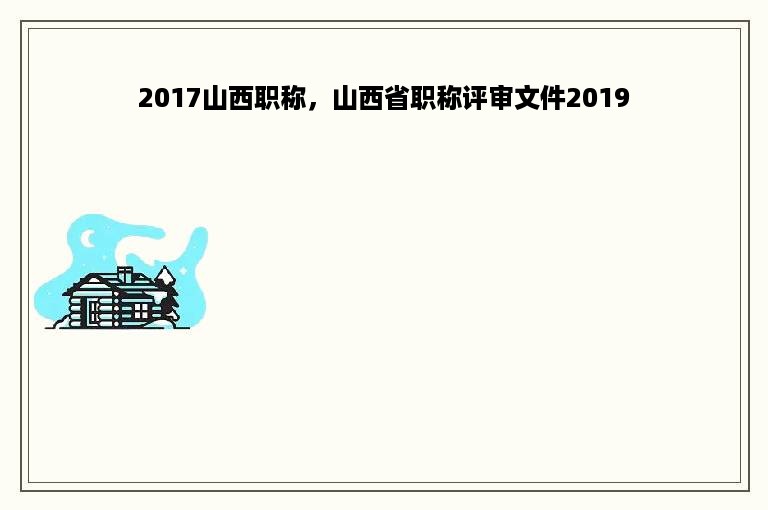 2017山西职称，山西省职称评审文件2019